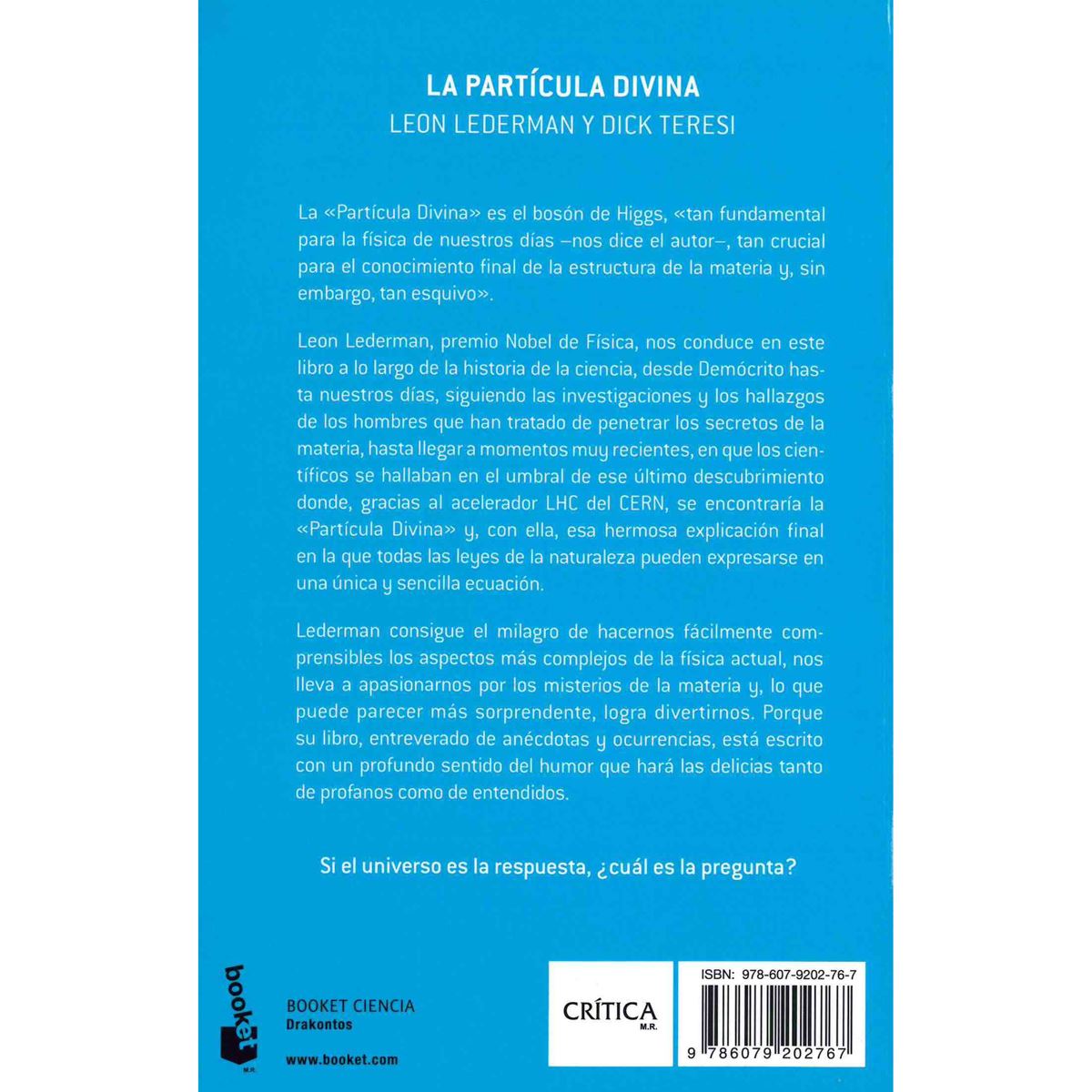 LA PARTÍCULA DIVINA
LEON LEDERMAN Y DICK TERESI

La «Partícula Divina» es el bosón de Higgs, «tan fundamental para la física de nuestros días –nos dice el autor–, tan crucial para el conocimiento final de la estructura de la materia y, sin embargo, tan esquivo».

Leon Lederman, premio Nobel de Física, nos conduce en este libro a lo largo de la historia de la ciencia, desde Demócrito hasta nuestros días, siguiendo las investigaciones y los hallazgos de los hombres que han tratado de penetrar los secretos de la materia, hasta llegar a momentos muy recientes, en que los científicos se hallaban en el umbral de ese último descubrimiento donde, gracias al acelerador LHC del CERN, se encontraría la «Partícula Divina» y, con ella, esa hermosa explicación final en la que todas las leyes de la naturaleza pueden expresarse en una única y sencilla ecuación.

Lederman consigue el milagro de hacernos fácilmente comprensibles los aspectos más complejos de la física actual, nos lleva a apasionarnos por los misterios de la materia y, lo que puede parecer más sorprendente, logra divertirnos. Porque su libro, entreverado de anécdotas y ocurrencias, está escrito con un profundo sentido del humor que hará las delicias tanto de profanos como de entendidos.

Si el universo es la respuesta, ¿cuál es la pregunta?

booket
M.R.

BOOKET CIENCIA
Drakontos

www.booket.com

CRÍTICA
M.R.

ISBN: 978-607-9202-76-7

9 786079 202767